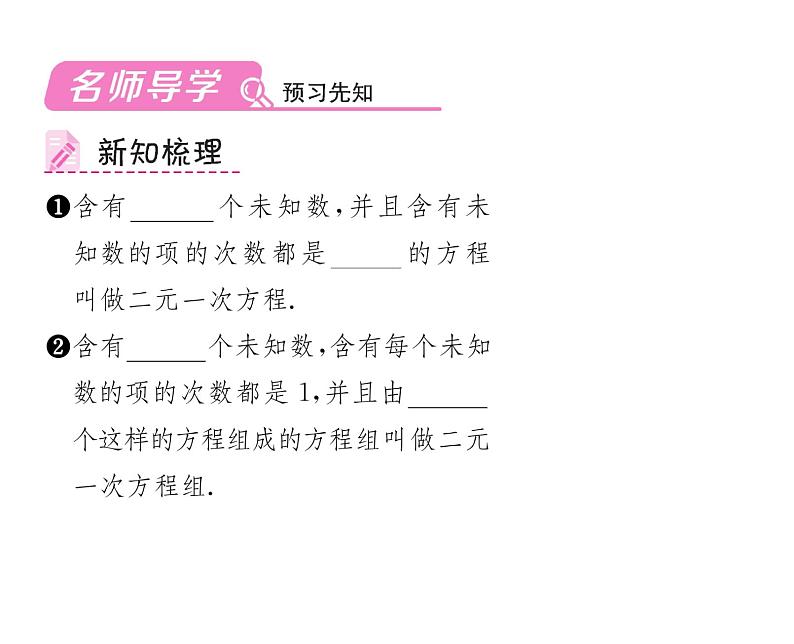 名师导学 预习先知

新知梳理

❶含有______个未知数，并且含有未知数的项的次数都是______的方程叫做二元一次方程.

❷含有______个未知数，含有每个未知数的项的次数都是1，并且由______个这样的方程组成的方程组叫做二元一次方程组.